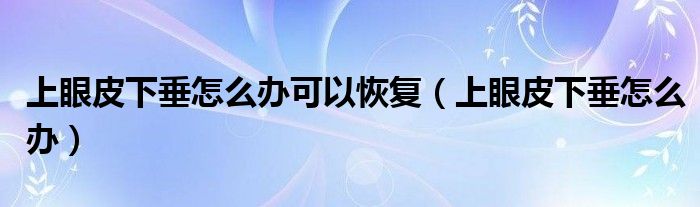 上眼皮下垂怎么办可以恢复（上眼皮下垂怎么办）